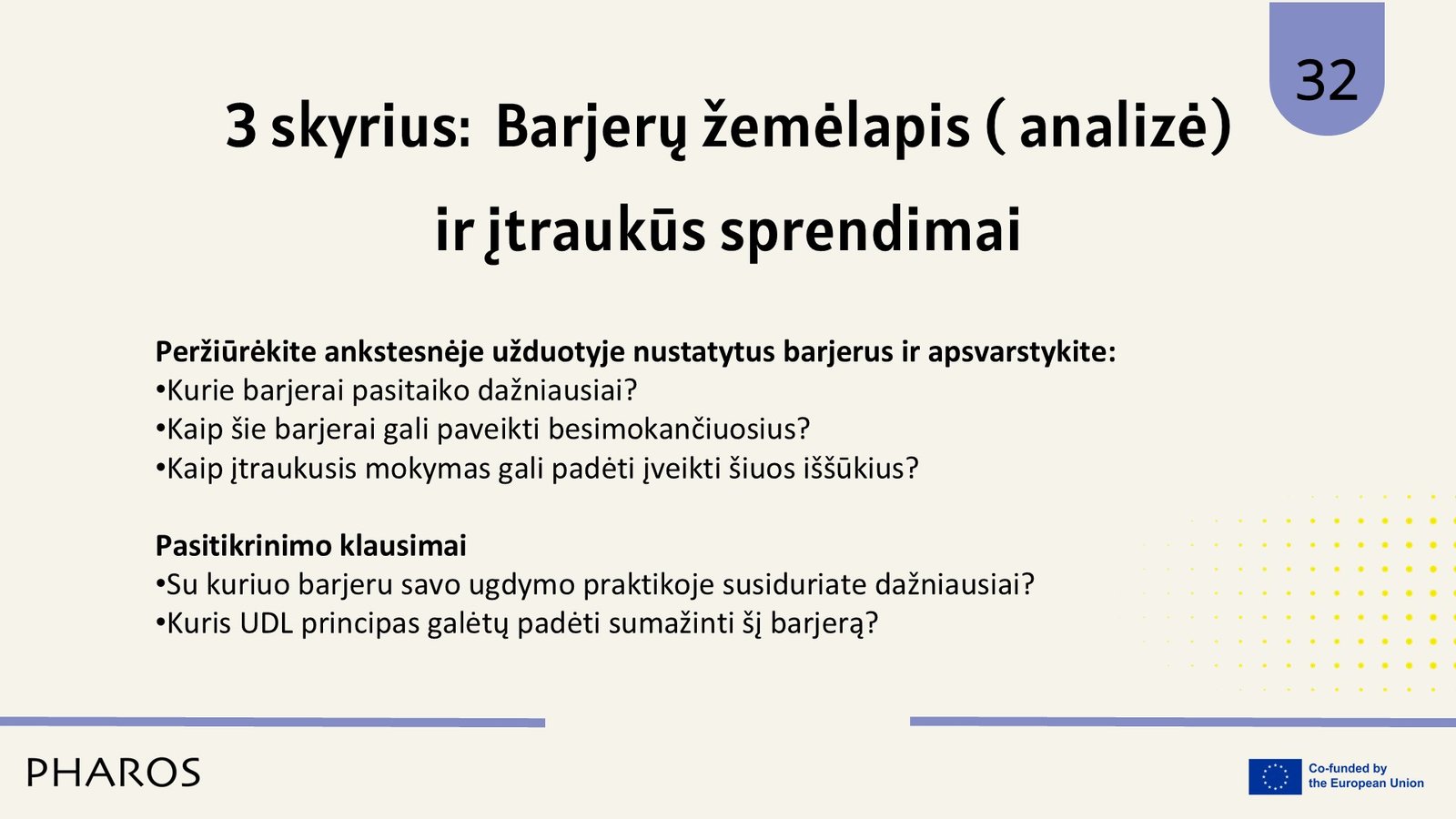 32

3 skyrius: Barjerų žemėlapis ( analizė) ir įtraukūs sprendimai

Peržiūrėkite ankstesnėje užduotyje nustatytus barjerus ir apsvarstykite:
•Kurie barjerai pasitaiko dažniausiai?
•Kaip šie barjerai gali paveikti besimokančiuosius?
•Kaip įtraukusis mokymas gali padėti įveikti šiuos iššūkius?

Pasitikrinimo klausimai
•Su kuriuo barjeru savo ugdymo praktikoje susiduriate dažniausiai?
•Kuris UDL principas galėtų padėti sumažinti šį barjerą?

PHAROS

Co-funded by the European Union